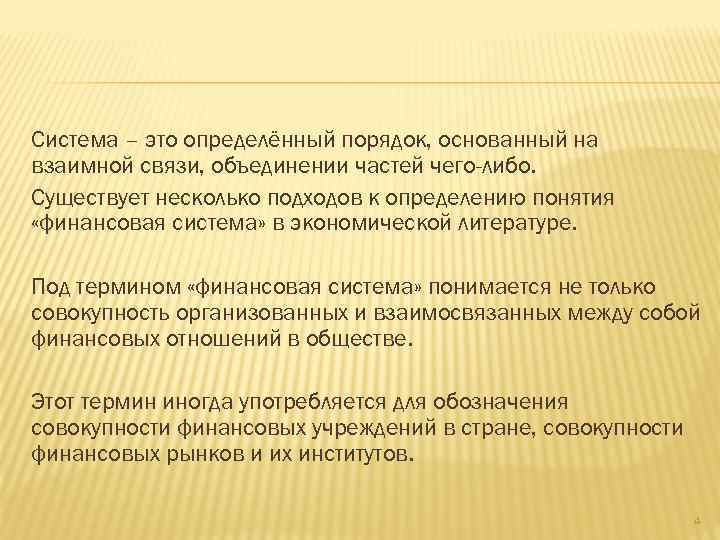 Система – это определённый порядок, основанный на взаимной связи, объединении частей чего-либо.

Существует несколько подходов к определению понятия «финансовая система» в экономической литературе.

Под термином «финансовая система» понимается не только совокупность организованных и взаимосвязанных между собой финансовых отношений в обществе.

Этот термин иногда употребляется для обозначения совокупности финансовых учреждений в стране, совокупности финансовых рынков и их институтов.

4